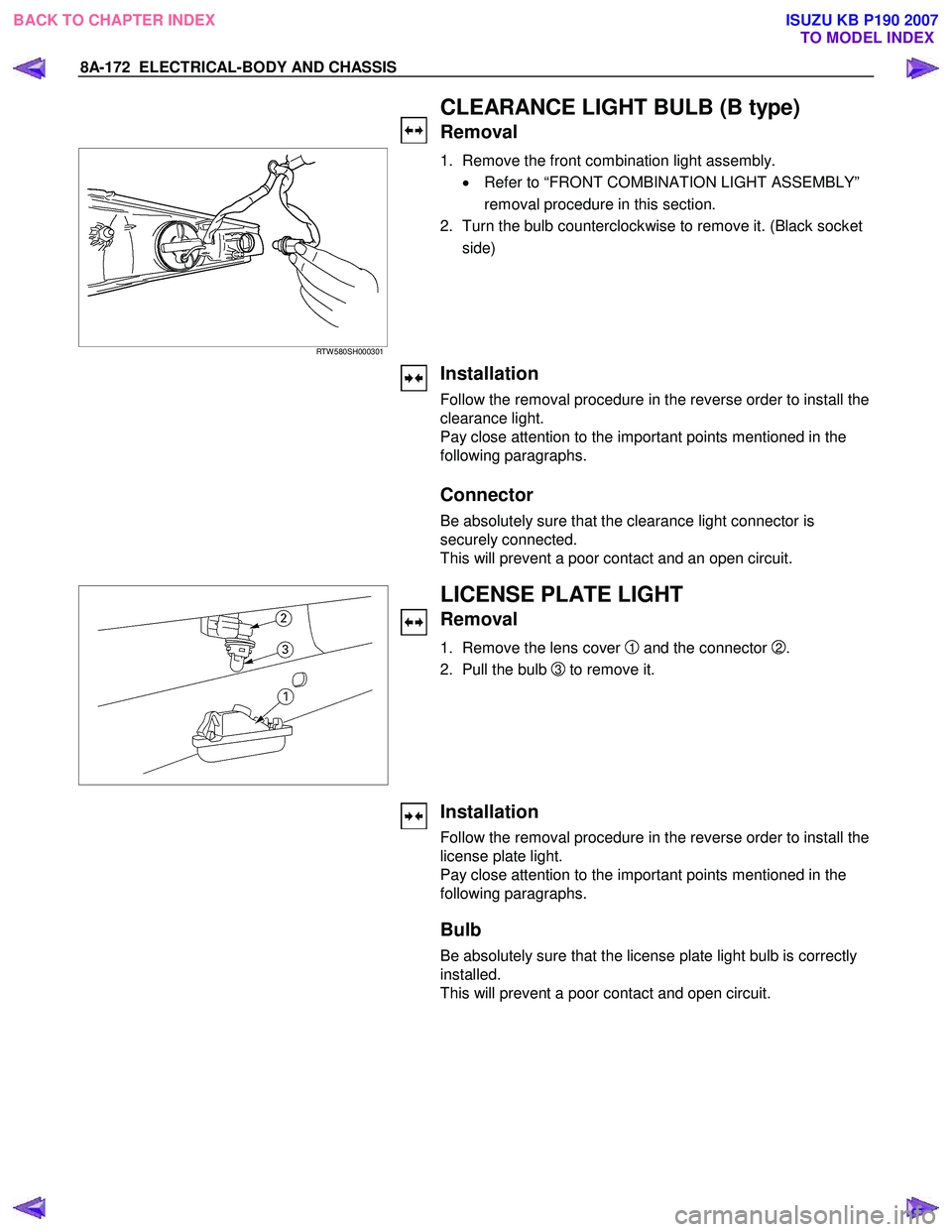 BACK TO CHAPTER INDEX

ISUZU KB P190 2007
TO MODEL INDEX

8A-172 ELECTRICAL-BODY AND CHASSIS

CLEARANCE LIGHT BULB (B type)

Removal

1. Remove the front combination light assembly.
• Refer to “FRONT COMBINATION LIGHT ASSEMBLY” removal procedure in this section.
2. Turn the bulb counterclockwise to remove it. (Black socket side)

RTW580SH000301

Installation

Follow the removal procedure in the reverse order to install the clearance light.
Pay close attention to the important points mentioned in the following paragraphs.

Connector

Be absolutely sure that the clearance light connector is securely connected.
This will prevent a poor contact and an open circuit.

LICENSE PLATE LIGHT

Removal

1. Remove the lens cover ① and the connector ②.
2. Pull the bulb ③ to remove it.

2
3
1

Installation

Follow the removal procedure in the reverse order to install the license plate light.
Pay close attention to the important points mentioned in the following paragraphs.

Bulb

Be absolutely sure that the license plate light bulb is correctly installed.
This will prevent a poor contact and open circuit.

carmanualsonline.info